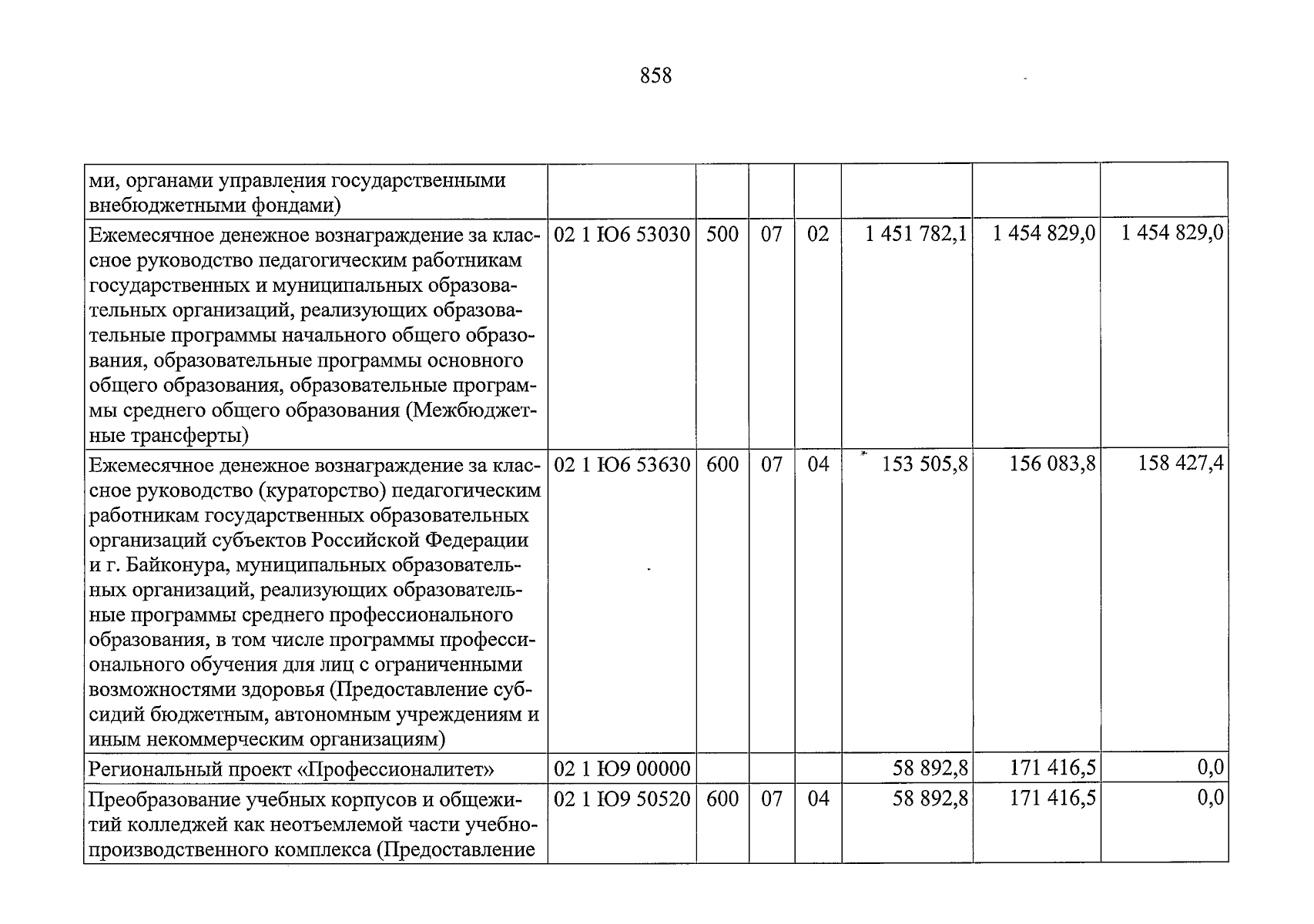 858

| ми, органами управления государственными внебюджетными фондами) | | | | | | | |
|---|---|---|---|---|---|---|---|
| Ежемесячное денежное вознаграждение за классное руководство педагогическим работникам государственных и муниципальных образовательных организаций, реализующих образовательные программы начального общего образования, образовательные программы основного общего образования, образовательные программы среднего общего образования (Межбюджетные трансферты) | 02 1 Ю6 53030 | 500 | 07 | 02 | 1 451 782,1 | 1 454 829,0 | 1 454 829,0 |
| Ежемесячное денежное вознаграждение за классное руководство (кураторство) педагогическим работникам государственных образовательных организаций субъектов Российской Федерации и г. Байконура, муниципальных образовательных организаций, реализующих образовательные программы среднего профессионального образования, в том числе программы профессионального обучения для лиц с ограниченными возможностями здоровья (Предоставление субсидий бюджетным, автономным учреждениям и иным некоммерческим организациям) | 02 1 Ю6 53630 | 600 | 07 | 04 | 153 505,8 | 156 083,8 | 158 427,4 |
| Региональный проект «Профессионалитет» | 02 1 Ю9 00000 | | | | 58 892,8 | 171 416,5 | 0,0 |
| Преобразование учебных корпусов и общежитий колледжей как неотъемлемой части учебно-производственного комплекса (Предоставление | 02 1 Ю9 50520 | 600 | 07 | 04 | 58 892,8 | 171 416,5 | 0,0 |